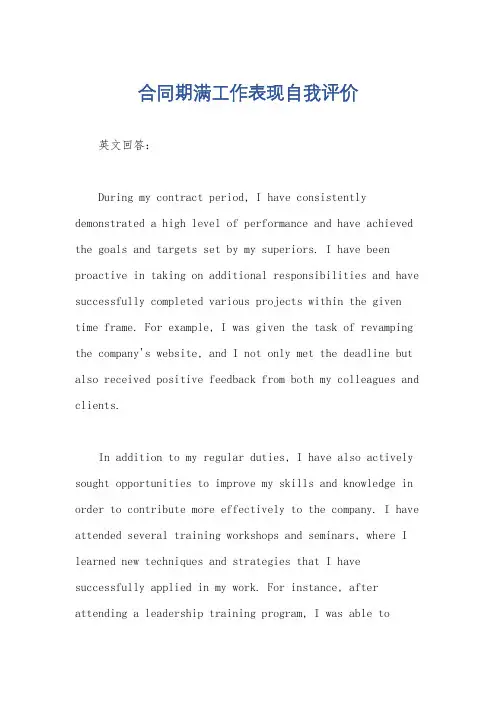 合同期满工作表现自我评价

英文回答：

During my contract period, I have consistently demonstrated a high level of performance and have achieved the goals and targets set by my superiors. I have been proactive in taking on additional responsibilities and have successfully completed various projects within the given time frame. For example, I was given the task of revamping the company's website, and I not only met the deadline but also received positive feedback from both my colleagues and clients.

In addition to my regular duties, I have also actively sought opportunities to improve my skills and knowledge in order to contribute more effectively to the company. I have attended several training workshops and seminars, where I learned new techniques and strategies that I have successfully applied in my work. For instance, after attending a leadership training program, I was able to